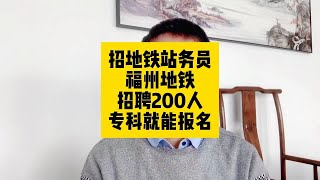 招地铁站务员
福州地铁
招聘200人
专科就能报名